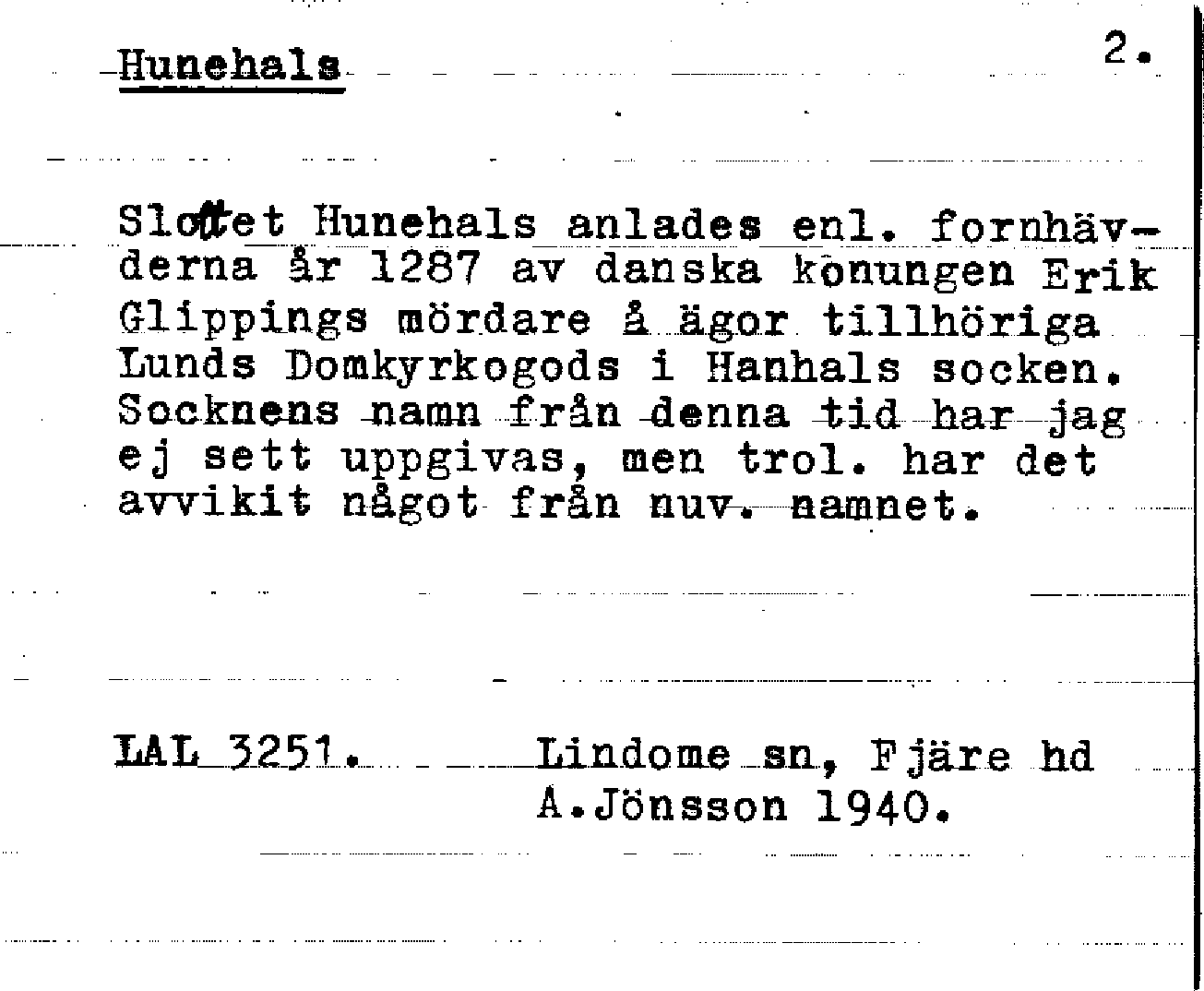 Hunehals

2.

Slottet Hunehals anlades enl. fornhävderna år 1287 av danska konungen Erik Glippings mördare å ägor tillhöriga Lunds Domkyrkogods i Hanhals socken. Socknens namn från denna tid har jag ej sett uppgivas, men trol. har det avvikit något från nuv. namnet.

LAL 3251. Lindome sn, Fjäre hd
A.Jönsson 1940.